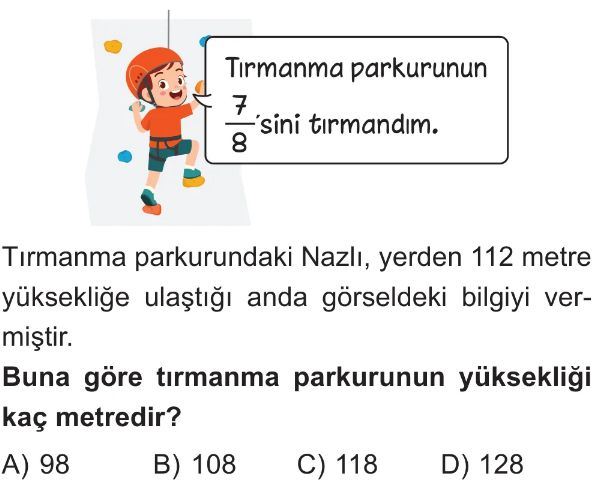 Tırmanma parkurunun $\frac{7}{8}$'sini tırmandım.

Tırmanma parkurundaki Nazlı, yerden 112 metre yüksekliğe ulaştığı anda görseldeki bilgiyi vermiştir.

Buna göre tırmanma parkurunun yüksekliği kaç metredir?

A) 98 B) 108 C) 118 D) 128